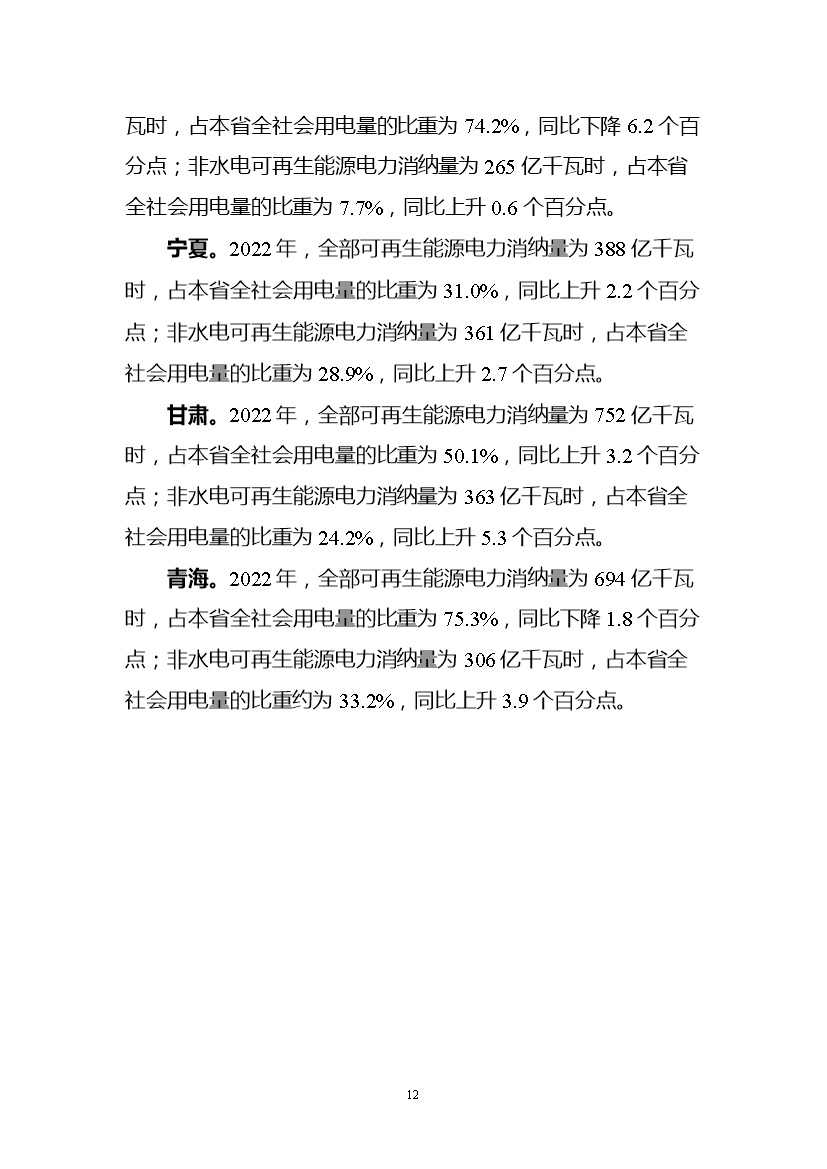 瓦时，占本省全社会用电量的比重为 74.2%，同比下降 6.2 个百分点；非水电可再生能源电力消纳量为 265 亿千瓦时，占本省全社会用电量的比重为 7.7%，同比上升 0.6 个百分点。

宁夏。2022 年，全部可再生能源电力消纳量为 388 亿千瓦时，占本省全社会用电量的比重为 31.0%，同比上升 2.2 个百分点；非水电可再生能源电力消纳量为 361 亿千瓦时，占本省全社会用电量的比重为 28.9%，同比上升 2.7 个百分点。

甘肃。2022 年，全部可再生能源电力消纳量为 752 亿千瓦时，占本省全社会用电量的比重为 50.1%，同比上升 3.2 个百分点；非水电可再生能源电力消纳量为 363 亿千瓦时，占本省全社会用电量的比重为 24.2%，同比上升 5.3 个百分点。

青海。2022 年，全部可再生能源电力消纳量为 694 亿千瓦时，占本省全社会用电量的比重为 75.3%，同比下降 1.8 个百分点；非水电可再生能源电力消纳量为 306 亿千瓦时，占本省全社会用电量的比重约为 33.2%，同比上升 3.9 个百分点。

12